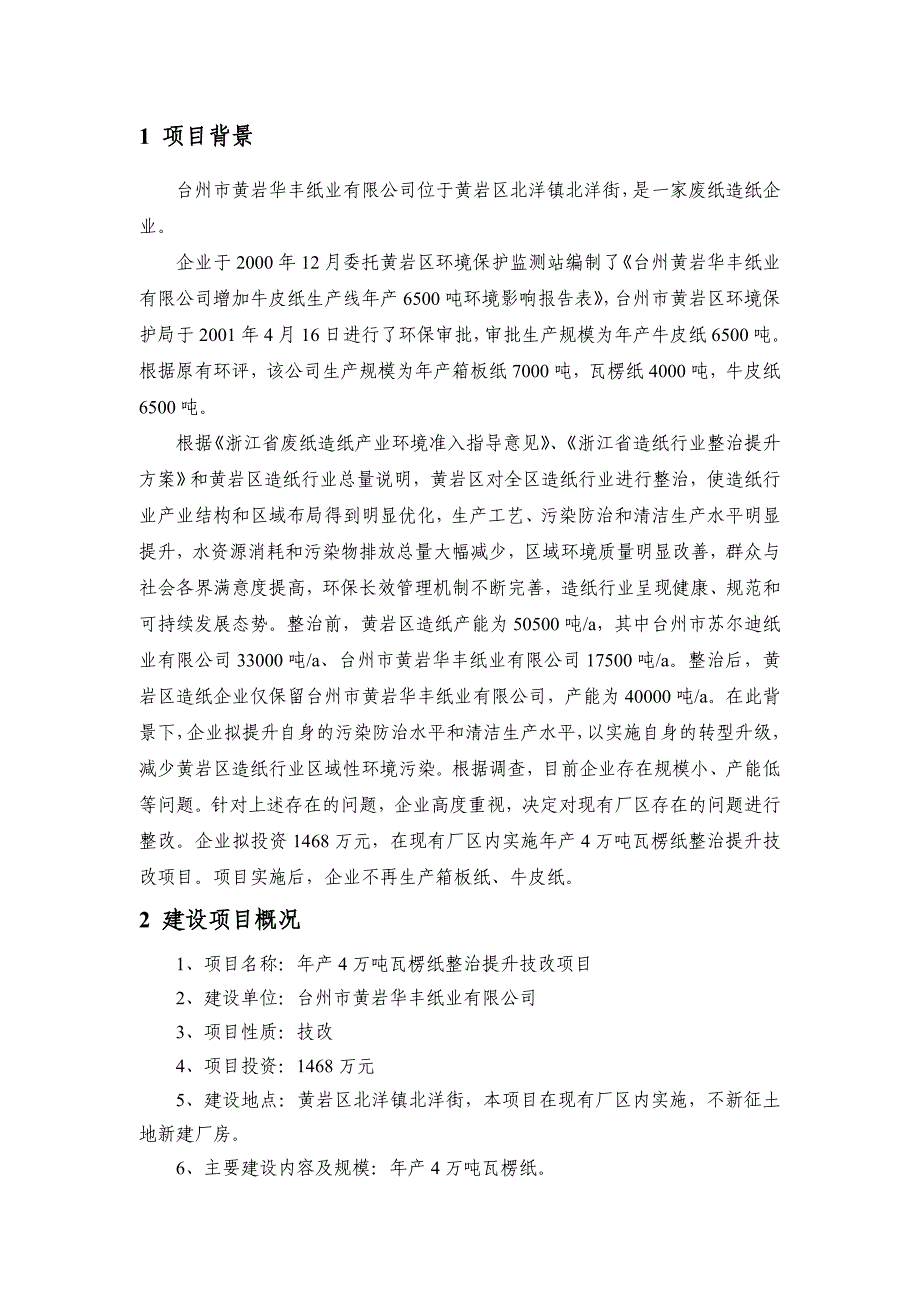 1 项目背景

台州市黄岩华丰纸业有限公司位于黄岩区北洋镇北洋街，是一家废纸造纸企业。

企业于 2000 年 12 月委托黄岩区环境保护监测站编制了《台州黄岩华丰纸业有限公司增加牛皮纸生产线年产 6500 吨环境影响报告表》，台州市黄岩区环境保护局于 2001 年 4 月 16 日进行了环保审批，审批生产规模为年产牛皮纸 6500 吨。根据原有环评，该公司生产规模为年产箱板纸 7000 吨，瓦楞纸 4000 吨，牛皮纸 6500 吨。

根据《浙江省废纸造纸产业环境准入指导意见》、《浙江省造纸行业整治提升方案》和黄岩区造纸行业总量说明，黄岩区对全区造纸行业进行整治，使造纸行业产业结构和区域布局得到明显优化，生产工艺、污染防治和清洁生产水平明显提升，水资源消耗和污染物排放总量大幅减少，区域环境质量明显改善，群众与社会各界满意度提高，环保长效管理机制不断完善，造纸行业呈现健康、规范和可持续发展态势。整治前，黄岩区造纸产能为 50500 吨/a，其中台州市苏尔迪纸业有限公司 33000 吨/a、台州市黄岩华丰纸业有限公司 17500 吨/a。整治后，黄岩区造纸企业仅保留台州市黄岩华丰纸业有限公司，产能为 40000 吨/a。在此背景下，企业拟提升自身的污染防治水平和清洁生产水平，以实施自身的转型升级，减少黄岩区造纸行业区域性环境污染。根据调查，目前企业存在规模小、产能低等问题。针对上述存在的问题，企业高度重视，决定对现有厂区存在的问题进行整改。企业拟投资 1468 万元，在现有厂区内实施年产 4 万吨瓦楞纸整治提升技改项目。项目实施后，企业不再生产箱板纸、牛皮纸。

2 建设项目概况

1、项目名称：年产 4 万吨瓦楞纸整治提升技改项目

2、建设单位：台州市黄岩华丰纸业有限公司

3、项目性质：技改

4、项目投资：1468 万元

5、建设地点：黄岩区北洋镇北洋街，本项目在现有厂区内实施，不新征土地新建厂房。

6、主要建设内容及规模：年产 4 万吨瓦楞纸。